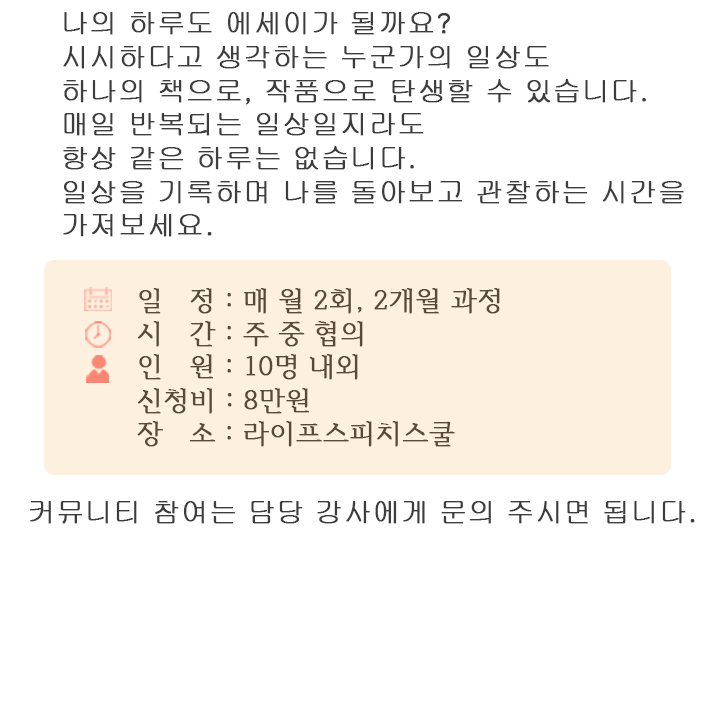 나의 하루도 에세이가 될까요?
시시하다고 생각하는 누군가의 일상도
하나의 책으로, 작품으로 탄생할 수 있습니다.
매일 반복되는 일상일지라도
항상 같은 하루는 없습니다.
일상을 기록하며 나를 돌아보고 관찰하는 시간을 가져보세요.

일 정 : 매 월 2회, 2개월 과정
시 간 : 주 중 협의
인 원 : 10명 내외
신청비 : 8만원
장 소 : 라이프스피치스쿨

커뮤니티 참여는 담당 강사에게 문의 주시면 됩니다.